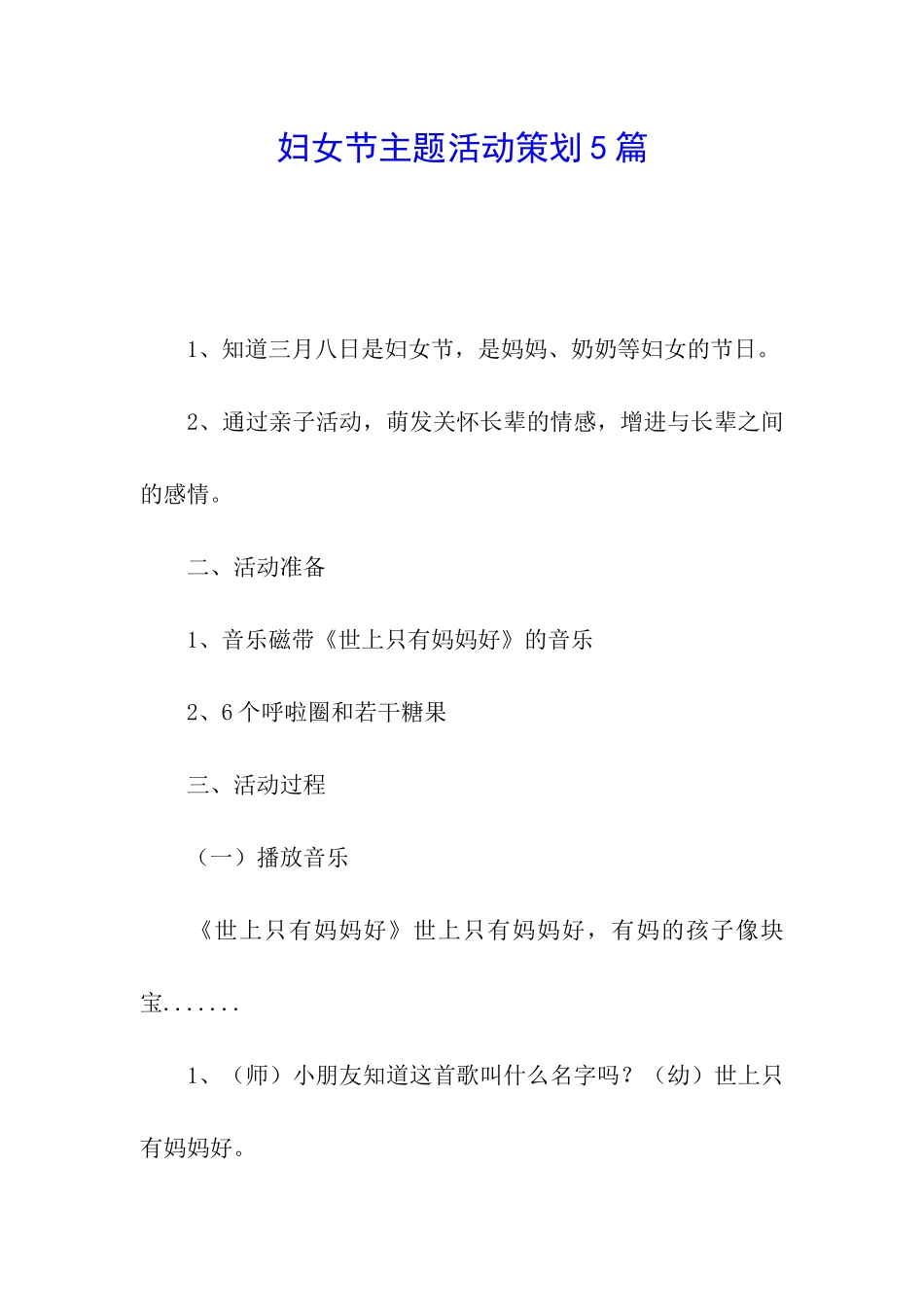 妇女节主题活动策划5篇

1、知道三月八日是妇女节，是妈妈、奶奶等妇女的节日。

2、通过亲子活动，萌发关怀长辈的情感，增进与长辈之间的感情。

二、活动准备

1、音乐磁带《世上只有妈妈好》的音乐

2、6个呼啦圈和若干糖果

三、活动过程

（一）播放音乐

《世上只有妈妈好》世上只有妈妈好，有妈的孩子像块宝.......

1、（师）小朋友知道这首歌叫什么名字吗？（幼）世上只有妈妈好。